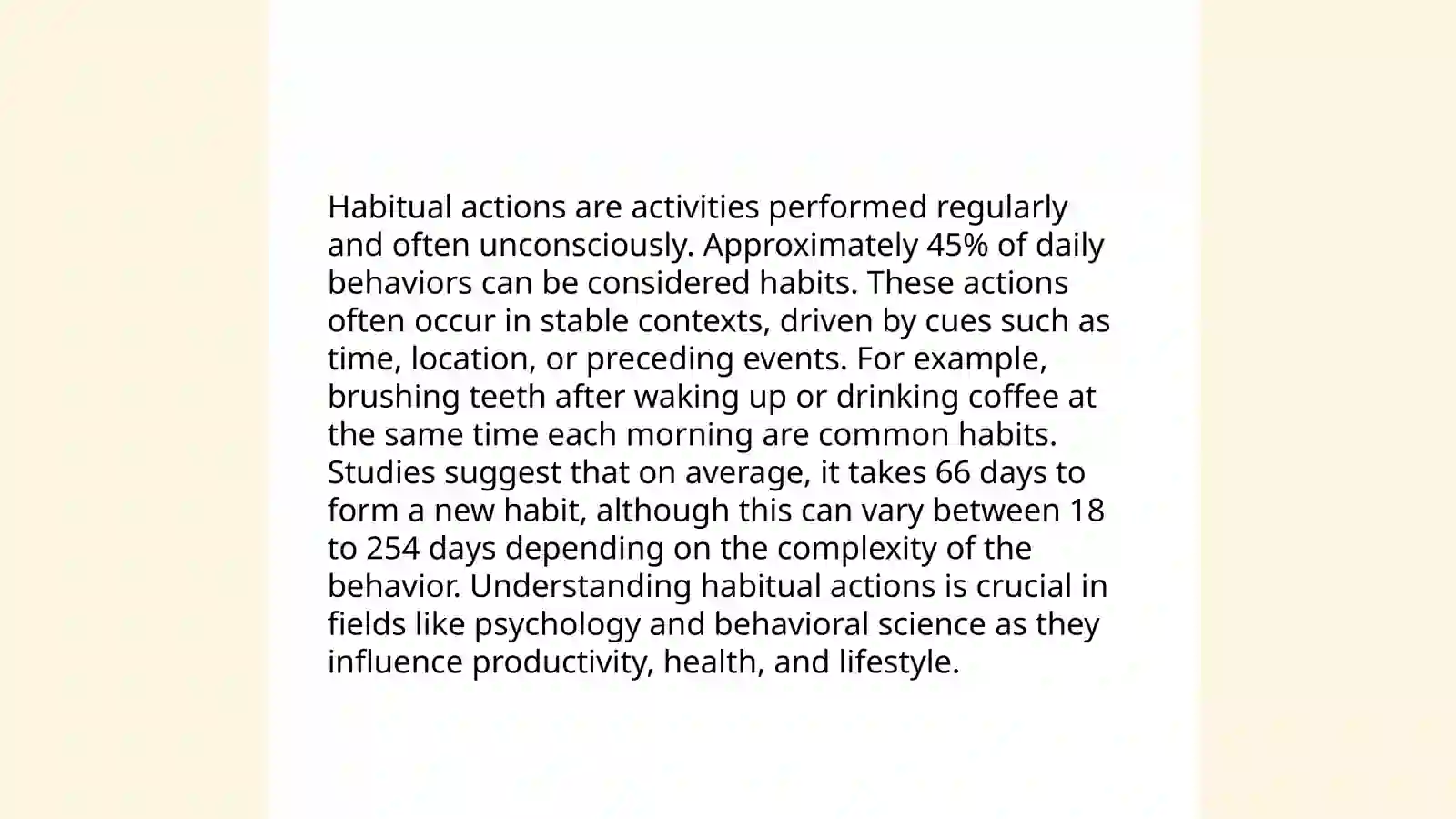 Habitual actions are activities performed regularly and often unconsciously. Approximately 45% of daily behaviors can be considered habits. These actions often occur in stable contexts, driven by cues such as time, location, or preceding events. For example, brushing teeth after waking up or drinking coffee at the same time each morning are common habits. Studies suggest that on average, it takes 66 days to form a new habit, although this can vary between 18 to 254 days depending on the complexity of the behavior. Understanding habitual actions is crucial in fields like psychology and behavioral science as they influence productivity, health, and lifestyle.